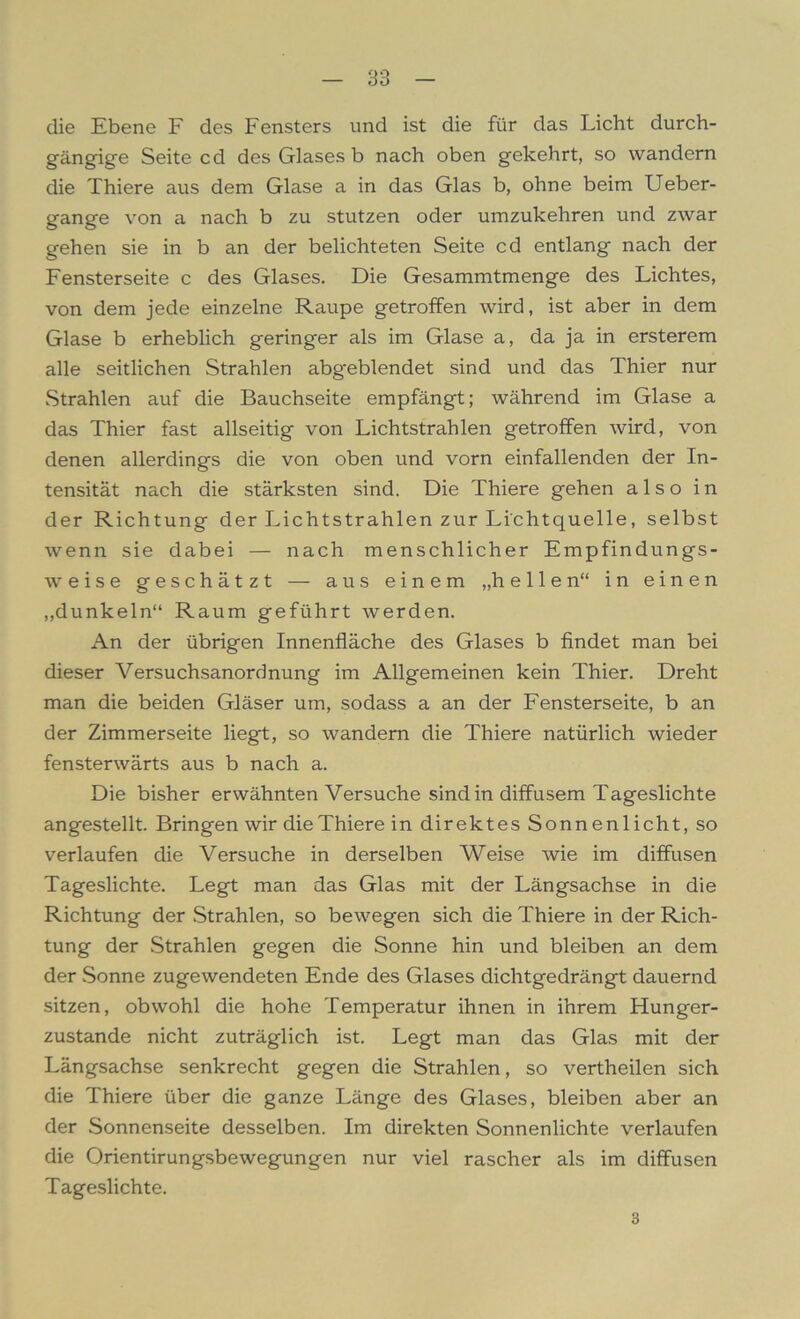 — 33 —

die Ebene F des Fensters und ist die für das Licht durchgängige Seite cd des Glases b nach oben gekehrt, so wandern die Thiere aus dem Glase a in das Glas b, ohne beim Uebergange von a nach b zu stutzen oder umzukehren und zwar gehen sie in b an der belichteten Seite cd entlang nach der Fensterseite c des Glases. Die Gesammtmenge des Lichtes, von dem jede einzelne Raupe getroffen wird, ist aber in dem Glase b erheblich geringer als im Glase a, da ja in ersterem alle seitlichen Strahlen abgeblendet sind und das Thier nur Strahlen auf die Bauchseite empfängt; während im Glase a das Thier fast allseitig von Lichtstrahlen getroffen wird, von denen allerdings die von oben und vorn einfallenden der Intensität nach die stärksten sind. Die Thiere gehen also in der Richtung der Lichtstrahlen zur Lichtquelle, selbst wenn sie dabei — nach menschlicher Empfindungsweise geschätzt — aus einem „hellen“ in einen „dunkeln“ Raum geführt werden.

An der übrigen Innenfläche des Glases b findet man bei dieser Versuchsanordnung im Allgemeinen kein Thier. Dreht man die beiden Gläser um, sodass a an der Fensterseite, b an der Zimmerseite liegt, so wandern die Thiere natürlich wieder fensterwärts aus b nach a.

Die bisher erwähnten Versuche sind in diffusem Tageslichte angestellt. Bringen wir die Thiere in direktes Sonnenlicht, so verlaufen die Versuche in derselben Weise wie im diffusen Tageslichte. Legt man das Glas mit der Längsachse in die Richtung der Strahlen, so bewegen sich die Thiere in der Richtung der Strahlen gegen die Sonne hin und bleiben an dem der Sonne zugewendeten Ende des Glases dichtgedrängt dauernd sitzen, obwohl die hohe Temperatur ihnen in ihrem Hungerzustande nicht zuträglich ist. Legt man das Glas mit der Längsachse senkrecht gegen die Strahlen, so vertheilen sich die Thiere über die ganze Länge des Glases, bleiben aber an der Sonnenseite desselben. Im direkten Sonnenlichte verlaufen die Orientirungsbewegungen nur viel rascher als im diffusen Tageslichte.

3